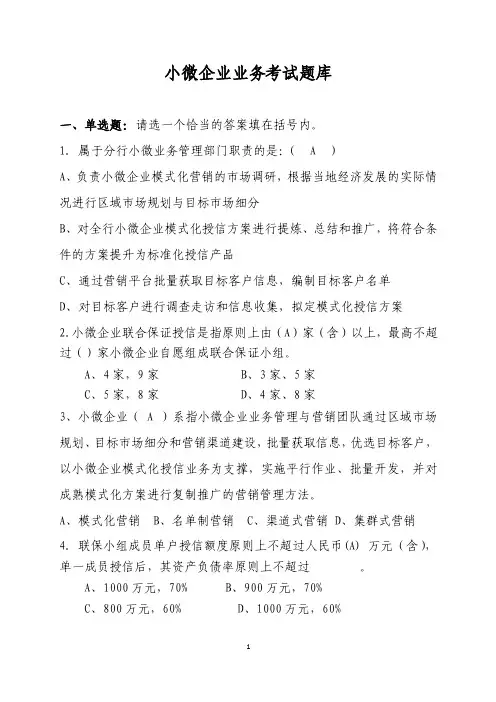 小微企业业务考试题库

一、单选题：请选一个恰当的答案填在括号内。

1. 属于分行小微业务管理部门职责的是：（　A　）

A、负责小微企业模式化营销的市场调研，根据当地经济发展的实际情况进行区域市场规划与目标市场细分

B、对全行小微企业模式化授信方案进行提炼、总结和推广，将符合条件的方案提升为标准化授信产品

C、通过营销平台批量获取目标客户信息，编制目标客户名单

D、对目标客户进行调查走访和信息收集，拟定模式化授信方案

2.小微企业联合保证授信是指原则上由（A）家（含）以上，最高不超过（ ）家小微企业自愿组成联合保证小组。

A、4家，9家　　B、3家、5家

C、5家，8家　　D、4家、8家

3、小微企业（ A ）系指小微企业业务管理与营销团队通过区域市场规划、目标市场细分和营销渠道建设，批量获取信息，优选目标客户，以小微企业模式化授信业务为支撑，实施平行作业、批量开发，并对成熟模式化方案进行复制推广的营销管理方法。

A、模式化营销　B、名单制营销　C、渠道式营销　D、集群式营销

4. 联保小组成员单户授信额度原则上不超过人民币(A) 万元（含），单一成员授信后，其资产负债率原则上不超过　　　。

A、1000万元，70%　　B、900万元，70%

C、800万元，60%　　D、1000万元，60%

1